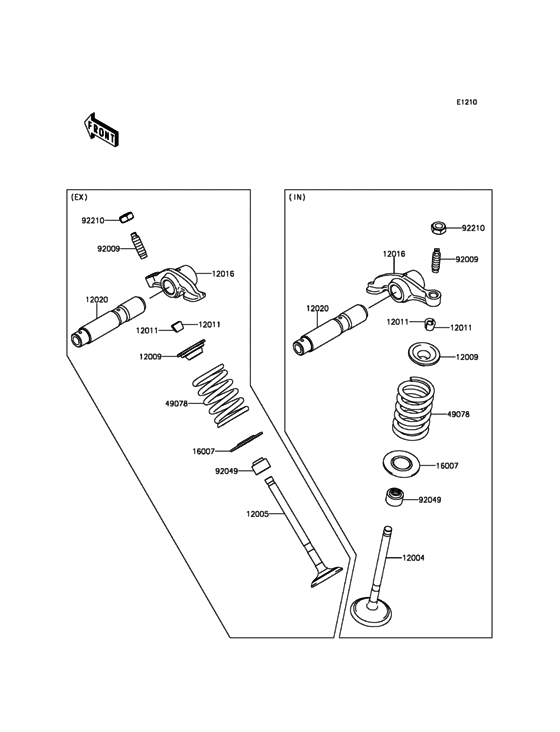 E1210

FRONT

(EX)

92210

92009

12016

12020

12011

12011

12009

49078

16007

92049

12005

(IN)

92210

12016

92009

12020

12011

12011

12009

49078

16007

92049

12004